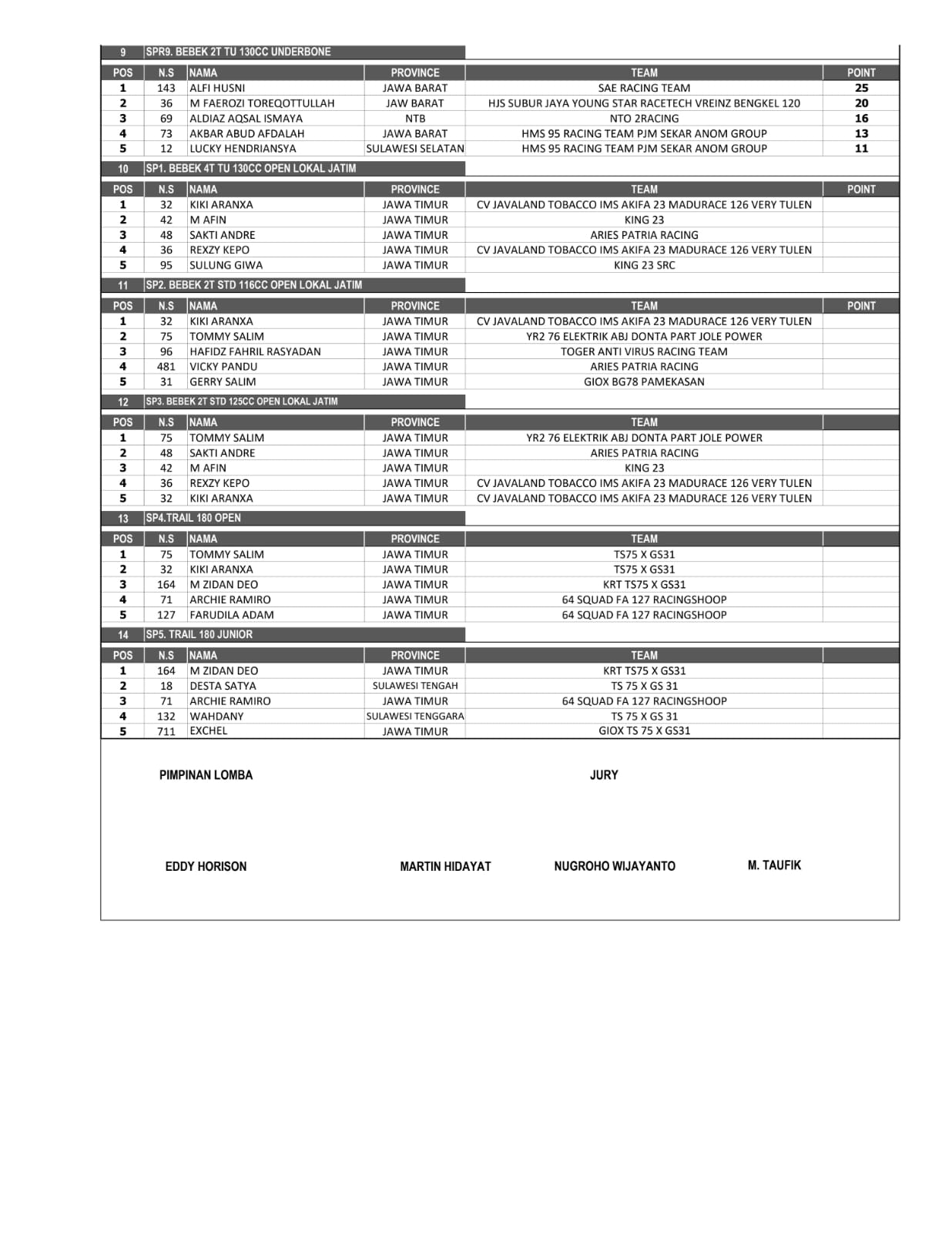 9 SPR9. BEBEK 2T TU 130CC UNDERBONE

| POS | N.S | NAMA | PROVINCE | TEAM | POINT |
|---|---|---|---|---|---|
| 1 | 143 | ALFI HUSNI | JAWA BARAT | SAE RACING TEAM | 25 |
| 2 | 36 | M FAEROZI TOREQOTTULLAH | JAW BARAT | HJS SUBUR JAYA YOUNG STAR RACETECH VREINZ BENGKEL 120 | 20 |
| 3 | 69 | ALDIAZ AQSAL ISMAYA | NTB | NTO 2RACING | 16 |
| 4 | 73 | AKBAR ABUD AFDALAH | JAWA BARAT | HMS 95 RACING TEAM PJM SEKAR ANOM GROUP | 13 |
| 5 | 12 | LUCKY HENDRIANSYA | SULAWESI SELATAN | HMS 95 RACING TEAM PJM SEKAR ANOM GROUP | 11 |

10 SP1. BEBEK 4T TU 130CC OPEN LOKAL JATIM

| POS | N.S | NAMA | PROVINCE | TEAM | POINT |
|---|---|---|---|---|---|
| 1 | 32 | KIKI ARANXA | JAWA TIMUR | CV JAVALAND TOBACCO IMS AKIFA 23 MADURACE 126 VERY TULEN | |
| 2 | 42 | M AFIN | JAWA TIMUR | KING 23 | |
| 3 | 48 | SAKTI ANDRE | JAWA TIMUR | ARIES PATRIA RACING | |
| 4 | 36 | REXZY KEPO | JAWA TIMUR | CV JAVALAND TOBACCO IMS AKIFA 23 MADURACE 126 VERY TULEN | |
| 5 | 95 | SULUNG GIWA | JAWA TIMUR | KING 23 SRC | |

11 SP2. BEBEK 2T STD 116CC OPEN LOKAL JATIM

| POS | N.S | NAMA | PROVINCE | TEAM | POINT |
|---|---|---|---|---|---|
| 1 | 32 | KIKI ARANXA | JAWA TIMUR | CV JAVALAND TOBACCO IMS AKIFA 23 MADURACE 126 VERY TULEN | |
| 2 | 75 | TOMMY SALIM | JAWA TIMUR | YR2 76 ELEKTRIK ABJ DONTA PART JOLE POWER | |
| 3 | 96 | HAFIDZ FAHRIL RASYADAN | JAWA TIMUR | TOGER ANTI VIRUS RACING TEAM | |
| 4 | 481 | VICKY PANDU | JAWA TIMUR | ARIES PATRIA RACING | |
| 5 | 31 | GERRY SALIM | JAWA TIMUR | GIOX BG78 PAMEKASAN | |

12 SP3. BEBEK 2T STD 125CC OPEN LOKAL JATIM

| POS | N.S | NAMA | PROVINCE | TEAM | |
|---|---|---|---|---|---|
| 1 | 75 | TOMMY SALIM | JAWA TIMUR | YR2 76 ELEKTRIK ABJ DONTA PART JOLE POWER | |
| 2 | 48 | SAKTI ANDRE | JAWA TIMUR | ARIES PATRIA RACING | |
| 3 | 42 | M AFIN | JAWA TIMUR | KING 23 | |
| 4 | 36 | REXZY KEPO | JAWA TIMUR | CV JAVALAND TOBACCO IMS AKIFA 23 MADURACE 126 VERY TULEN | |
| 5 | 32 | KIKI ARANXA | JAWA TIMUR | CV JAVALAND TOBACCO IMS AKIFA 23 MADURACE 126 VERY TULEN | |

13 SP4.TRAIL 180 OPEN

| POS | N.S | NAMA | PROVINCE | TEAM | |
|---|---|---|---|---|---|
| 1 | 75 | TOMMY SALIM | JAWA TIMUR | TS75 X GS31 | |
| 2 | 32 | KIKI ARANXA | JAWA TIMUR | TS75 X GS31 | |
| 3 | 164 | M ZIDAN DEO | JAWA TIMUR | KRT TS75 X GS31 | |
| 4 | 71 | ARCHIE RAMIRO | JAWA TIMUR | 64 SQUAD FA 127 RACINGSHOOP | |
| 5 | 127 | FARUDILA ADAM | JAWA TIMUR | 64 SQUAD FA 127 RACINGSHOOP | |

14 SP5. TRAIL 180 JUNIOR

| POS | N.S | NAMA | PROVINCE | TEAM | |
|---|---|---|---|---|---|
| 1 | 164 | M ZIDAN DEO | JAWA TIMUR | KRT TS75 X GS31 | |
| 2 | 18 | DESTA SATYA | SULAWESI TENGAH | TS 75 X GS 31 | |
| 3 | 71 | ARCHIE RAMIRO | JAWA TIMUR | 64 SQUAD FA 127 RACINGSHOOP | |
| 4 | 132 | WAHDANY | SULAWESI TENGGARA | TS 75 X GS 31 | |
| 5 | 711 | EXCHEL | JAWA TIMUR | GIOX TS 75 X GS31 | |

PIMPINAN LOMBA

JURY

EDDY HORISON

MARTIN HIDAYAT

NUGROHO WIJAYANTO

M. TAUFIK